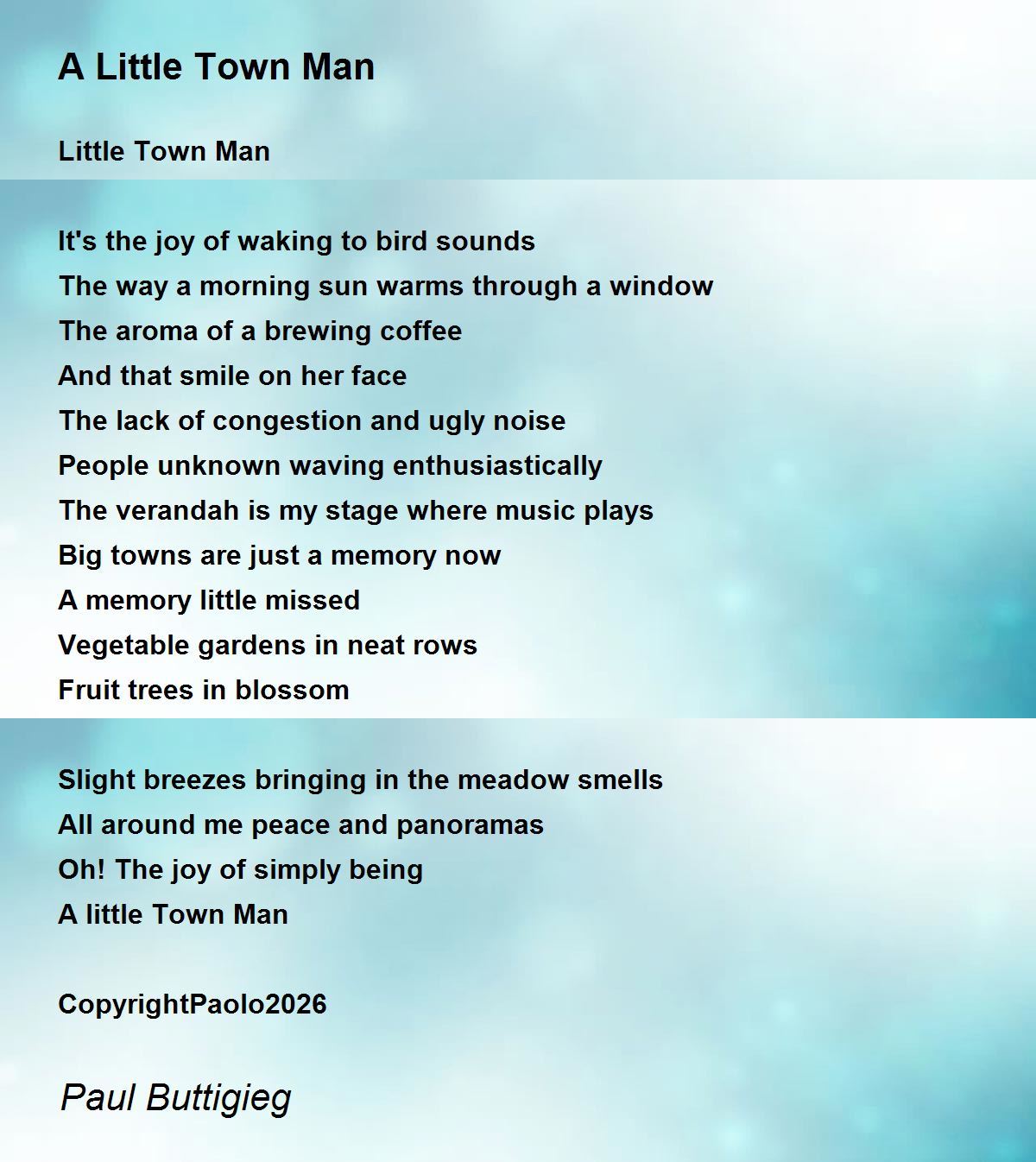 A Little Town Man

Little Town Man

It's the joy of waking to bird sounds
The way a morning sun warms through a window
The aroma of a brewing coffee
And that smile on her face
The lack of congestion and ugly noise
People unknown waving enthusiastically
The verandah is my stage where music plays
Big towns are just a memory now
A memory little missed
Vegetable gardens in neat rows
Fruit trees in blossom

Slight breezes bringing in the meadow smells
All around me peace and panoramas
Oh! The joy of simply being
A little Town Man

CopyrightPaolo2026

Paul Buttigieg